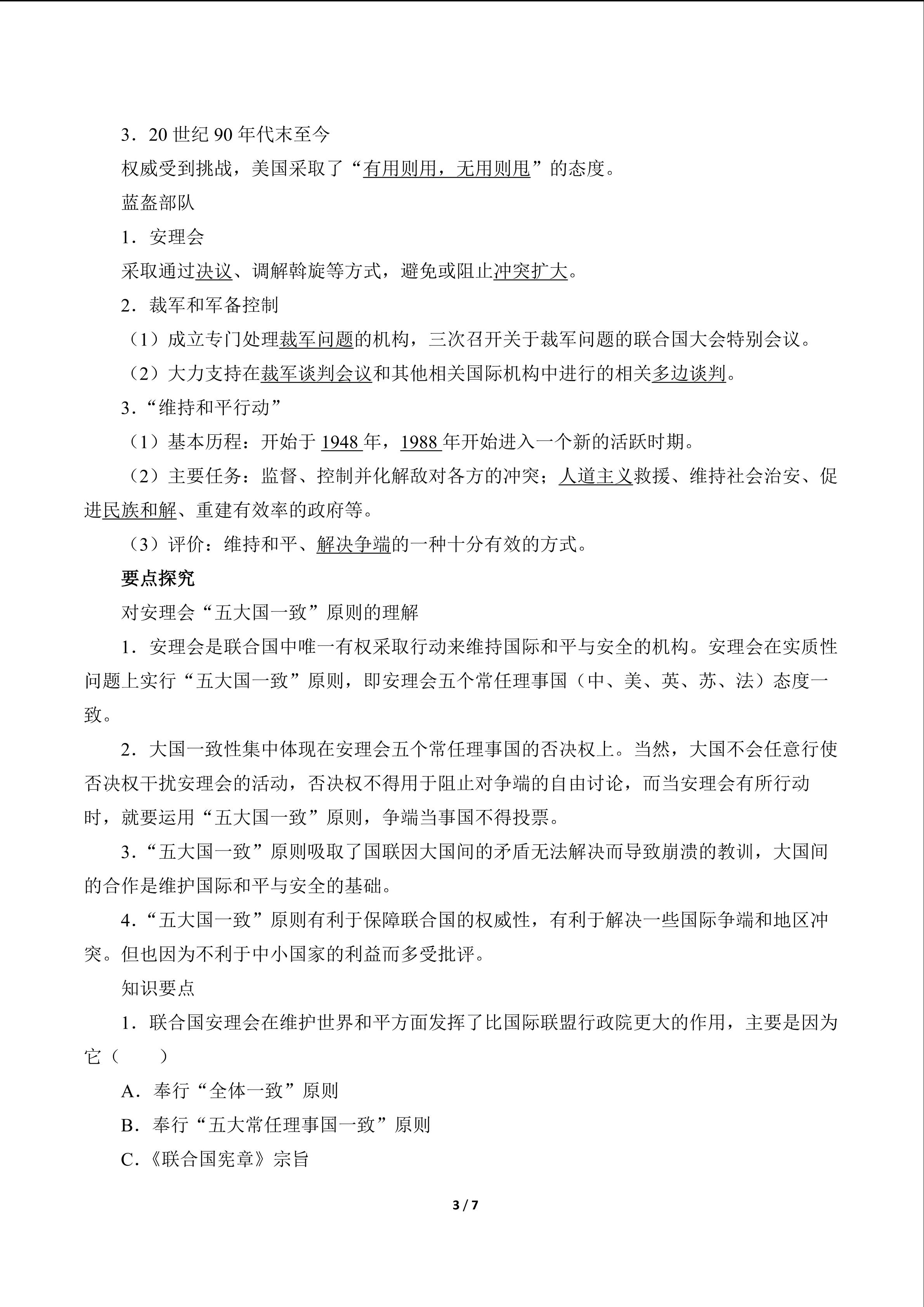 3．20 世纪 90 年代末至今

权威受到挑战，美国采取了“有用则用，无用则甩”的态度。

蓝盔部队

1．安理会

采取通过决议、调解斡旋等方式，避免或阻止冲突扩大。

2．裁军和军备控制

（1）成立专门处理裁军问题的机构，三次召开关于裁军问题的联合国大会特别会议。

（2）大力支持在裁军谈判会议和其他相关国际机构中进行的相关多边谈判。

3．“维持和平行动”

（1）基本历程：开始于 1948 年，1988 年开始进入一个新的活跃时期。

（2）主要任务：监督、控制并化解敌对各方的冲突；人道主义救援、维持社会治安、促进民族和解、重建有效率的政府等。

（3）评价：维持和平、解决争端的一种十分有效的方式。

要点探究

对安理会“五大国一致”原则的理解

1．安理会是联合国中唯一有权采取行动来维持国际和平与安全的机构。安理会在实质性问题上实行“五大国一致”原则，即安理会五个常任理事国（中、美、英、苏、法）态度一致。

2．大国一致性集中体现在安理会五个常任理事国的否决权上。当然，大国不会任意行使否决权干扰安理会的活动，否决权不得用于阻止对争端的自由讨论，而当安理会有所行动时，就要运用“五大国一致”原则，争端当事国不得投票。

3．“五大国一致”原则吸取了国联因大国间的矛盾无法解决而导致崩溃的教训，大国间的合作是维护国际和平与安全的基础。

4．“五大国一致”原则有利于保障联合国的权威性，有利于解决一些国际争端和地区冲突。但也因为不利于中小国家的利益而多受批评。

知识要点

1．联合国安理会在维护世界和平方面发挥了比国际联盟行政院更大的作用，主要是因为它（　　）

A．奉行“全体一致”原则

B．奉行“五大常任理事国一致”原则

C．《联合国宪章》宗旨

3 / 7